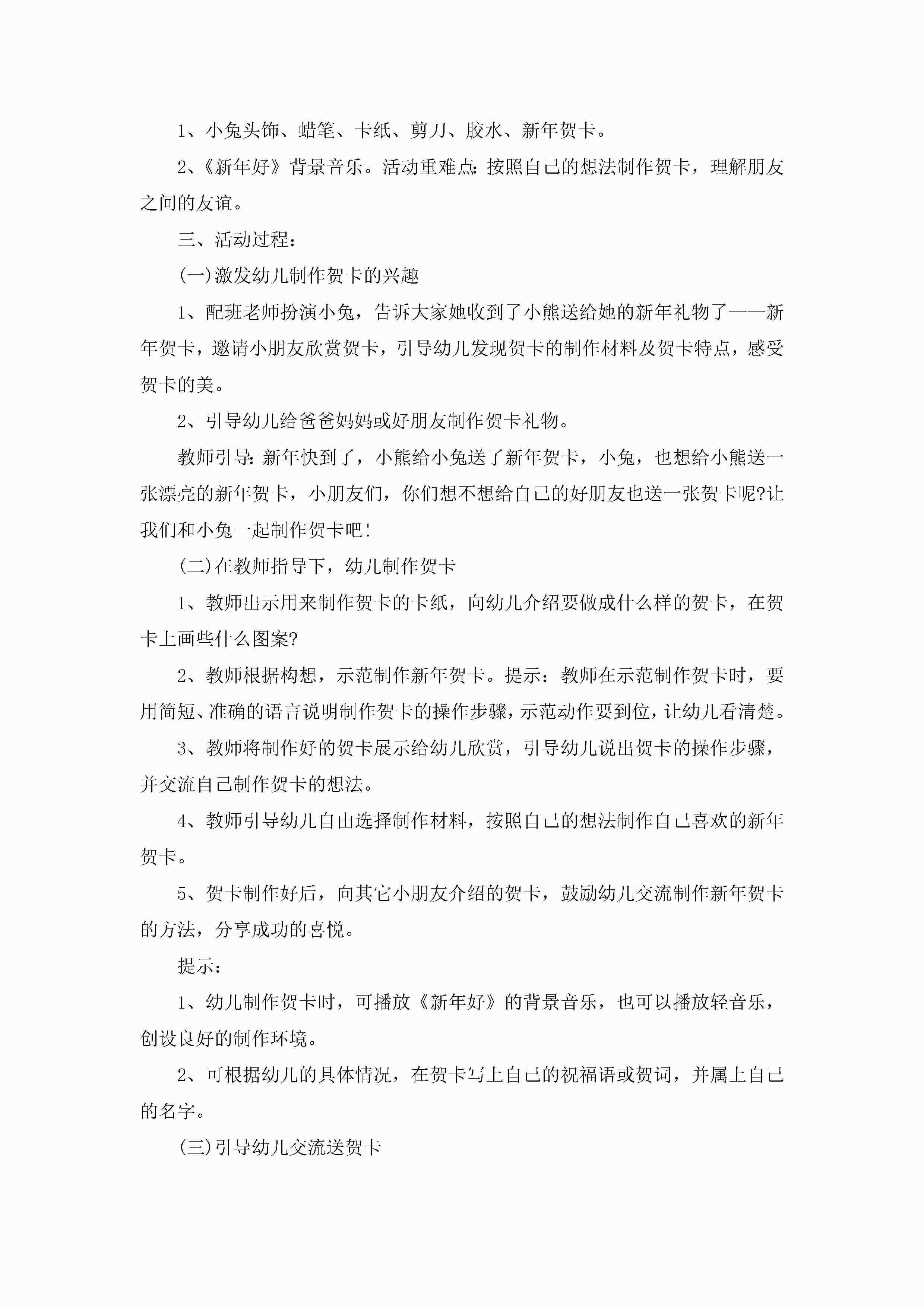 1、小兔头饰、蜡笔、卡纸、剪刀、胶水、新年贺卡。

2、《新年好》背景音乐。活动重难点：按照自己的想法制作贺卡，理解朋友之间的友谊。

三、活动过程：

(一)激发幼儿制作贺卡的兴趣

1、配班老师扮演小兔，告诉大家她收到了小熊送给她的新年礼物了——新年贺卡，邀请小朋友欣赏贺卡，引导幼儿发现贺卡的制作材料及贺卡特点，感受贺卡的美。

2、引导幼儿给爸爸妈妈或好朋友制作贺卡礼物。

教师引导：新年快到了，小熊给小兔送了新年贺卡，小兔，也想给小熊送一张漂亮的新年贺卡，小朋友们，你们想不想给自己的好朋友也送一张贺卡呢?让我们和小兔一起制作贺卡吧！

(二)在教师指导下，幼儿制作贺卡

1、教师出示用来制作贺卡的卡纸，向幼儿介绍要做成什么样的贺卡，在贺卡上画些什么图案?

2、教师根据构想，示范制作新年贺卡。提示：教师在示范制作贺卡时，要用简短、准确的语言说明制作贺卡的操作步骤，示范动作要到位，让幼儿看清楚。

3、教师将制作好的贺卡展示给幼儿欣赏，引导幼儿说出贺卡的操作步骤，并交流自己制作贺卡的想法。

4、教师引导幼儿自由选择制作材料，按照自己的想法制作自己喜欢的新年贺卡。

5、贺卡制作好后，向其它小朋友介绍的贺卡，鼓励幼儿交流制作新年贺卡的方法，分享成功的喜悦。

提示：

1、幼儿制作贺卡时，可播放《新年好》的背景音乐，也可以播放轻音乐，创设良好的制作环境。

2、可根据幼儿的具体情况，在贺卡写上自己的祝福语或贺词，并属上自己的名字。

(三)引导幼儿交流送贺卡